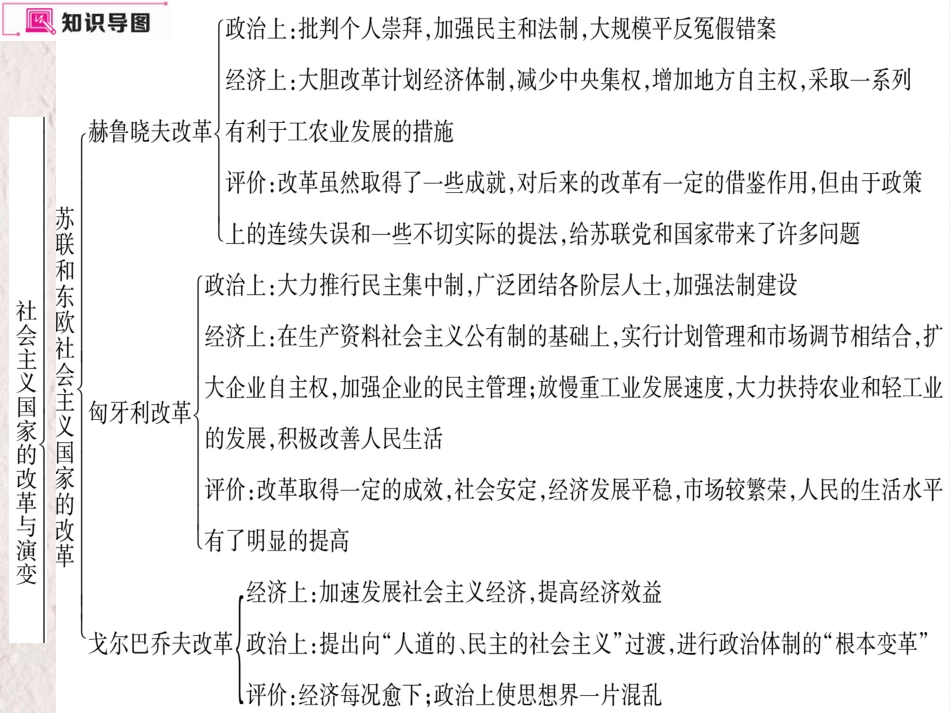 知识导图

社会主义国家的改革与演变

苏联和东欧社会主义国家的改革

赫鲁晓夫改革
政治上：批判个人崇拜，加强民主和法制，大规模平反冤假错案
经济上：大胆改革计划经济体制，减少中央集权，增加地方自主权，采取一系列有利于工农业发展的措施
评价：改革虽然取得了一些成就，对后来的改革有一定的借鉴作用，但由于政策上的连续失误和一些不切实际的提法，给苏联党和国家带来了许多问题

匈牙利改革
政治上：大力推行民主集中制，广泛团结各阶层人士，加强法制建设
经济上：在生产资料社会主义公有制的基础上，实行计划管理和市场调节相结合，扩大企业自主权，加强企业的民主管理；放慢重工业发展速度，大力扶持农业和轻工业的发展，积极改善人民生活
评价：改革取得一定的成效，社会安定，经济发展平稳，市场较繁荣，人民的生活水平有了明显的提高

戈尔巴乔夫改革
经济上：加速发展社会主义经济，提高经济效益
政治上：提出向“人道的、民主的社会主义”过渡，进行政治体制的“根本变革”
评价：经济每况愈下；政治上使思想界一片混乱